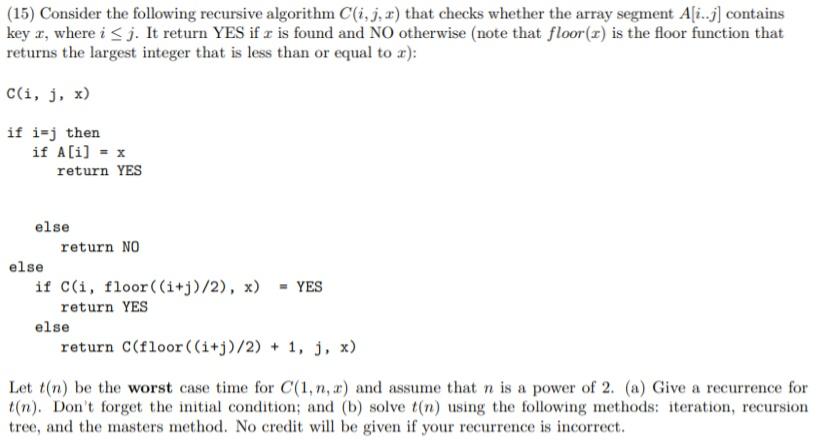 (15) Consider the following recursive algorithm $C(i, j, x)$ that checks whether the array segment $A[i..j]$ contains key $x$, where $i \leq j$. It return YES if $x$ is found and NO otherwise (note that $floor(x)$ is the floor function that returns the largest integer that is less than or equal to $x$):

C(i, j, x)

if i=j then
 if A[i] = x
  return YES

 else
  return NO
else
 if C(i, floor((i+j)/2), x) = YES
  return YES
 else
  return C(floor((i+j)/2) + 1, j, x)

Let $t(n)$ be the **worst** case time for $C(1, n, x)$ and assume that $n$ is a power of 2. (a) Give a recurrence for $t(n)$. Don't forget the initial condition; and (b) solve $t(n)$ using the following methods: iteration, recursion tree, and the masters method. No credit will be given if your recurrence is incorrect.